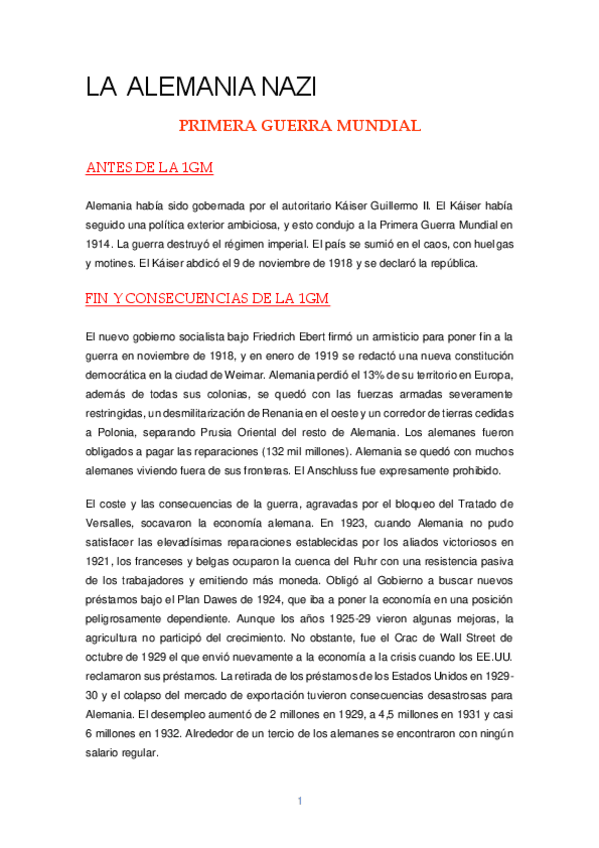 LA ALEMANIA NAZI

PRIMERA GUERRA MUNDIAL

ANTES DE LA 1GM

Alemania había sido gobernada por el autoritario Káiser Guillermo II. El Káiser había seguido una política exterior ambiciosa, y esto condujo a la Primera Guerra Mundial en 1914. La guerra destruyó el régimen imperial. El país se sumió en el caos, con huelgas y motines. El Káiser abdicó el 9 de noviembre de 1918 y se declaró la república.

FIN Y CONSECUENCIAS DE LA 1GM

El nuevo gobierno socialista bajo Friedrich Ebert firmó un armisticio para poner fin a la guerra en noviembre de 1918, y en enero de 1919 se redactó una nueva constitución democrática en la ciudad de Weimar. Alemania perdió el 13% de su territorio en Europa, además de todas sus colonias, se quedó con las fuerzas armadas severamente restringidas, un desmilitarización de Renania en el oeste y un corredor de tierras cedidas a Polonia, separando Prusia Oriental del resto de Alemania. Los alemanes fueron obligados a pagar las reparaciones (132 mil millones). Alemania se quedó con muchos alemanes viviendo fuera de sus fronteras. El Anschluss fue expresamente prohibido.

El coste y las consecuencias de la guerra, agravadas por el bloqueo del Tratado de Versalles, socavaron la economía alemana. En 1923, cuando Alemania no pudo satisfacer las elevadísimas reparaciones establecidas por los aliados victoriosos en 1921, los franceses y belgas ocuparon la cuenca del Ruhr con una resistencia pasiva de los trabajadores y emitiendo más moneda. Obligó al Gobierno a buscar nuevos préstamos bajo el Plan Dawes de 1924, que iba a poner la economía en una posición peligrosamente dependiente. Aunque los años 1925-29 vieron algunas mejoras, la agricultura no participó del crecimiento. No obstante, fue el Crac de Wall Street de octubre de 1929 el que envió nuevamente a la economía a la crisis cuando los EE.UU. reclamaron sus préstamos. La retirada de los préstamos de los Estados Unidos en 1929-30 y el colapso del mercado de exportación tuvieron consecuencias desastrosas para Alemania. El desempleo aumentó de 2 millones en 1929, a 4,5 millones en 1931 y casi 6 millones en 1932. Alrededor de un tercio de los alemanes se encontraron con ningún salario regular.

1